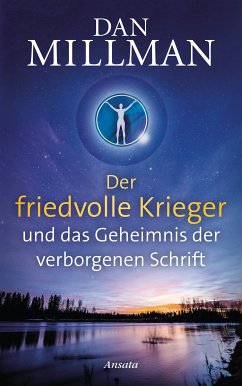 DAN
MILLMAN

Der
friedvolle Krieger
und das Geheimnis der
verborgenen Schrift

Ansata